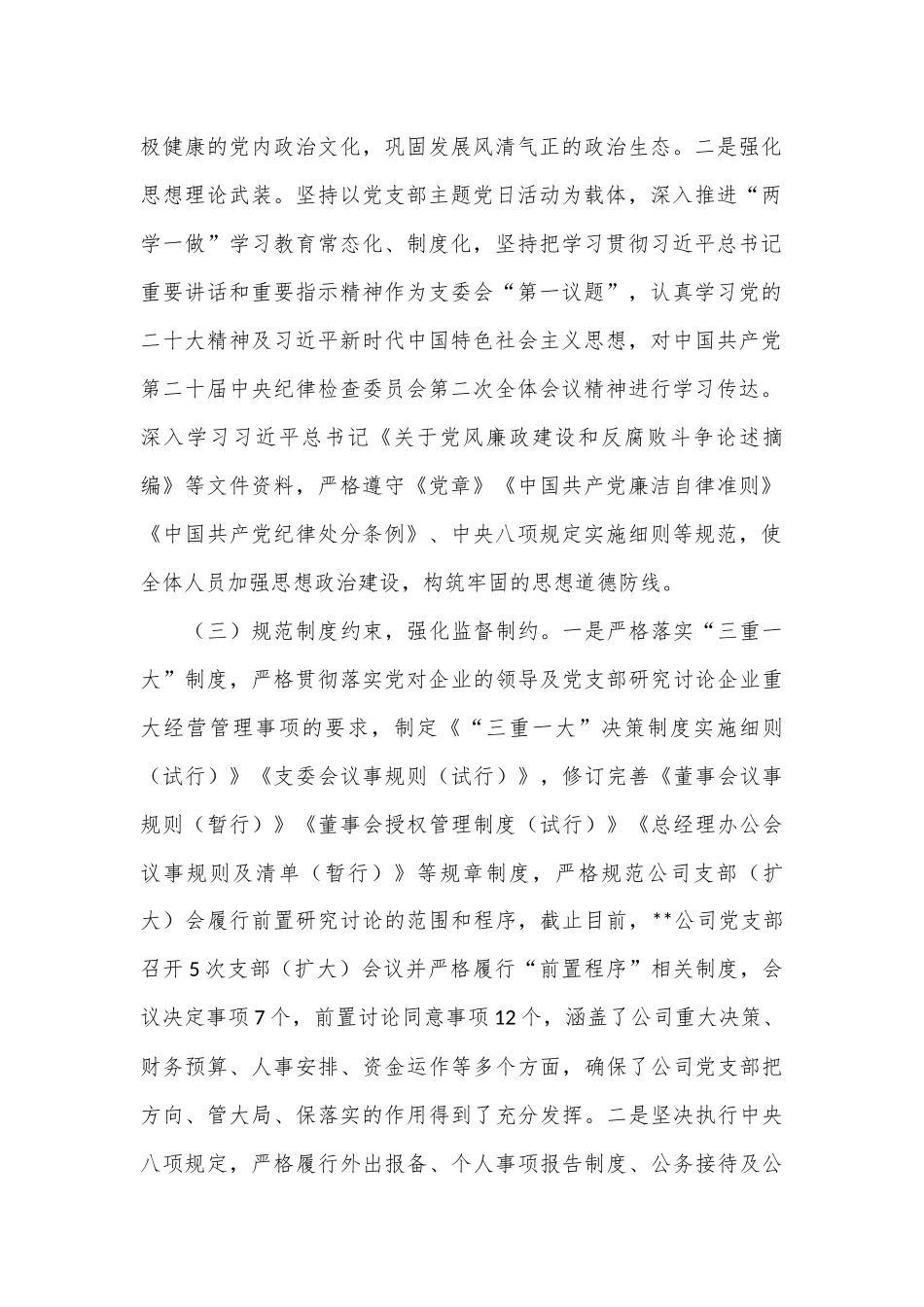 极健康的党内政治文化，巩固发展风清气正的政治生态。二是强化思想理论武装。坚持以党支部主题党日活动为载体，深入推进“两学一做”学习教育常态化、制度化，坚持把学习贯彻习近平总书记重要讲话和重要指示精神作为支委会“第一议题”，认真学习党的二十大精神及习近平新时代中国特色社会主义思想，对中国共产党第二十届中央纪律检查委员会第二次全体会议精神进行学习传达。深入学习习近平总书记《关于党风廉政建设和反腐败斗争论述摘编》等文件资料，严格遵守《党章》《中国共产党廉洁自律准则》《中国共产党纪律处分条例》、中央八项规定实施细则等规范，使全体人员加强思想政治建设，构筑牢固的思想道德防线。

（三）规范制度约束，强化监督制约。一是严格落实“三重一大”制度，严格贯彻落实党对企业的领导及党支部研究讨论企业重大经营管理事项的要求，制定《“三重一大”决策制度实施细则（试行）》《支委会议事规则（试行）》，修订完善《董事会议事规则（暂行）》《董事会授权管理制度（试行）》《总经理办公会议事规则及清单（暂行）》等规章制度，严格规范公司支部（扩大）会履行前置研究讨论的范围和程序，截止目前，**公司党支部召开5次支部（扩大）会议并严格履行“前置程序”相关制度，会议决定事项7个，前置讨论同意事项12个，涵盖了公司重大决策、财务预算、人事安排、资金运作等多个方面，确保了公司党支部把方向、管大局、保落实的作用得到了充分发挥。二是坚决执行中央八项规定，严格履行外出报备、个人事项报告制度、公务接待及公